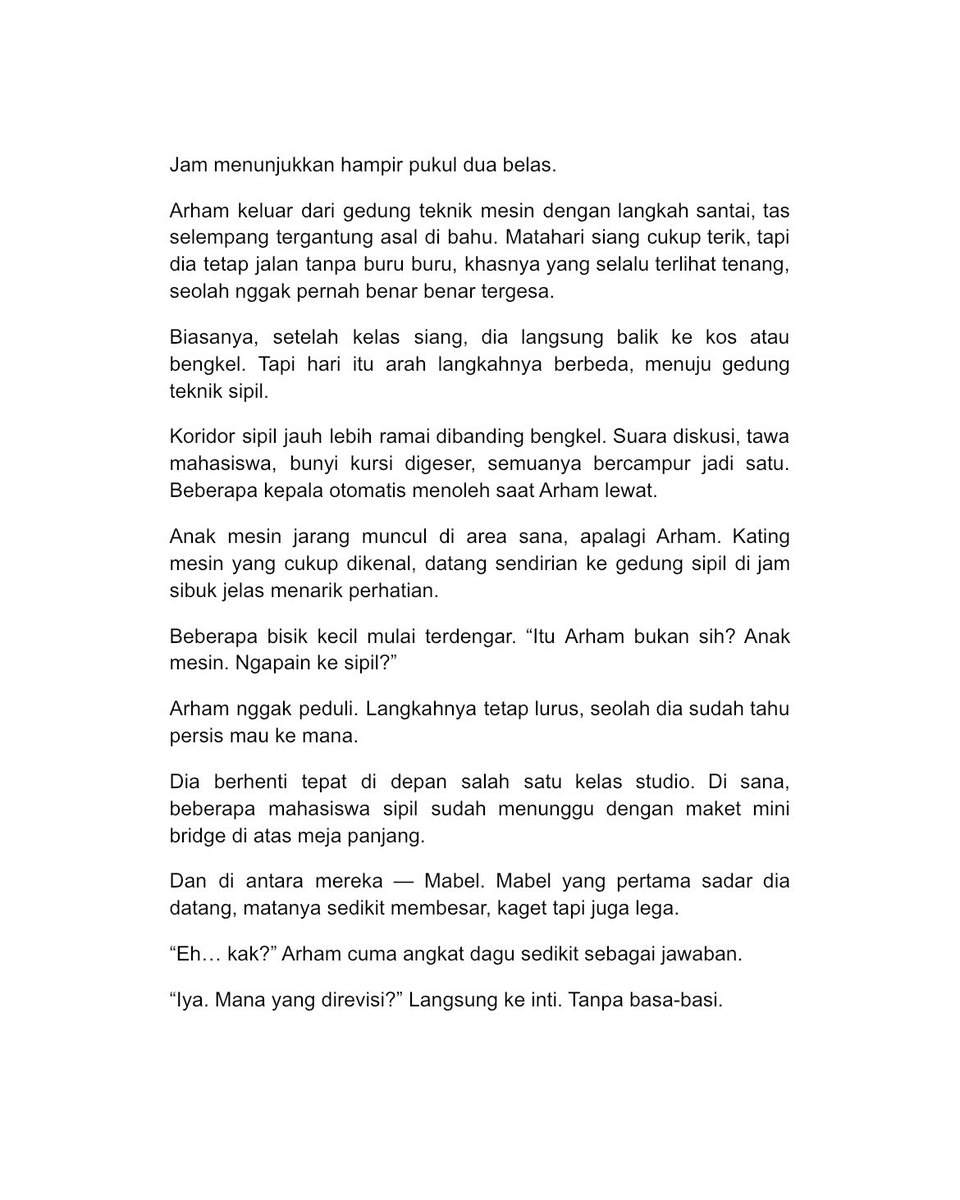 Jam menunjukkan hampir pukul dua belas.

Arham keluar dari gedung teknik mesin dengan langkah santai, tas selempang tergantung asal di bahu. Matahari siang cukup terik, tapi dia tetap jalan tanpa buru buru, khasnya yang selalu terlihat tenang, seolah nggak pernah benar benar tergesa.

Biasanya, setelah kelas siang, dia langsung balik ke kos atau bengkel. Tapi hari itu arah langkahnya berbeda, menuju gedung teknik sipil.

Koridor sipil jauh lebih ramai dibanding bengkel. Suara diskusi, tawa mahasiswa, bunyi kursi digeser, semuanya bercampur jadi satu. Beberapa kepala otomatis menoleh saat Arham lewat.

Anak mesin jarang muncul di area sana, apalagi Arham. Kating mesin yang cukup dikenal, datang sendirian ke gedung sipil di jam sibuk jelas menarik perhatian.

Beberapa bisik kecil mulai terdengar. “Itu Arham bukan sih? Anak mesin. Ngapain ke sipil?”

Arham nggak peduli. Langkahnya tetap lurus, seolah dia sudah tahu persis mau ke mana.

Dia berhenti tepat di depan salah satu kelas studio. Di sana, beberapa mahasiswa sipil sudah menunggu dengan maket mini bridge di atas meja panjang.

Dan di antara mereka — Mabel. Mabel yang pertama sadar dia datang, matanya sedikit membesar, kaget tapi juga lega.

“Eh… kak?” Arham cuma angkat dagu sedikit sebagai jawaban.

“Iya. Mana yang direvisi?” Langsung ke inti. Tanpa basa-basi.